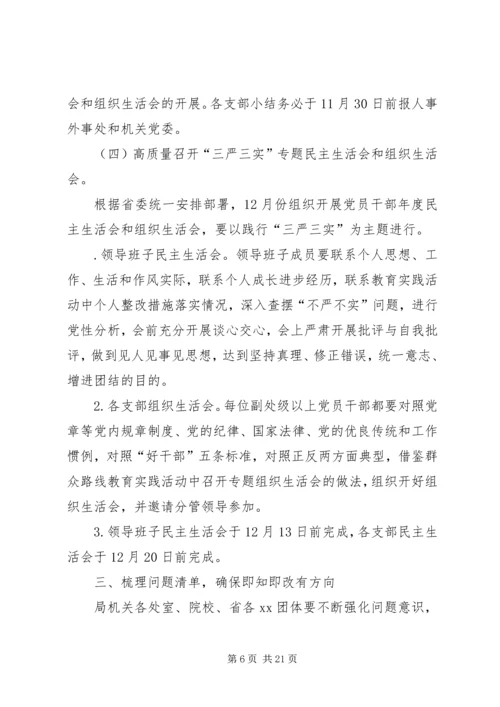 会和组织生活会的开展。各支部小结务必于11月30日前报人事外事处和机关党委。

（四）高质量召开“三严三实”专题民主生活会和组织生活会。

根据省委统一安排部署，12月份组织开展党员干部年度民主生活会和组织生活会，要以践行“三严三实”为主题进行。

.领导班子民主生活会。领导班子成员要联系个人思想、工作、生活和作风实际，联系个人成长进步经历，联系教育实践活动中个人整改措施落实情况，深入查摆“不严不实”问题，进行党性分析，会前充分开展谈心交心，会上严肃开展批评与自我批评，做到见人见事见思想，达到坚持真理、修正错误，统一意志、增进团结的目的。

2.各支部组织生活会。每位副处级以上党员干部都要对照党章等党内规章制度、党的纪律、国家法律、党的优良传统和工作惯例，对照“好干部”五条标准，对照正反两方面典型，借鉴群众路线教育实践活动中召开专题组织生活会的做法，组织开好组织生活会，并邀请分管领导参加。

3.领导班子民主生活会于12月13日前完成，各支部民主生活会于12月20日前完成。

三、梳理问题清单，确保即知即改有方向

局机关各处室、院校、省各xx团体要不断强化问题意识，

第6页 共21页